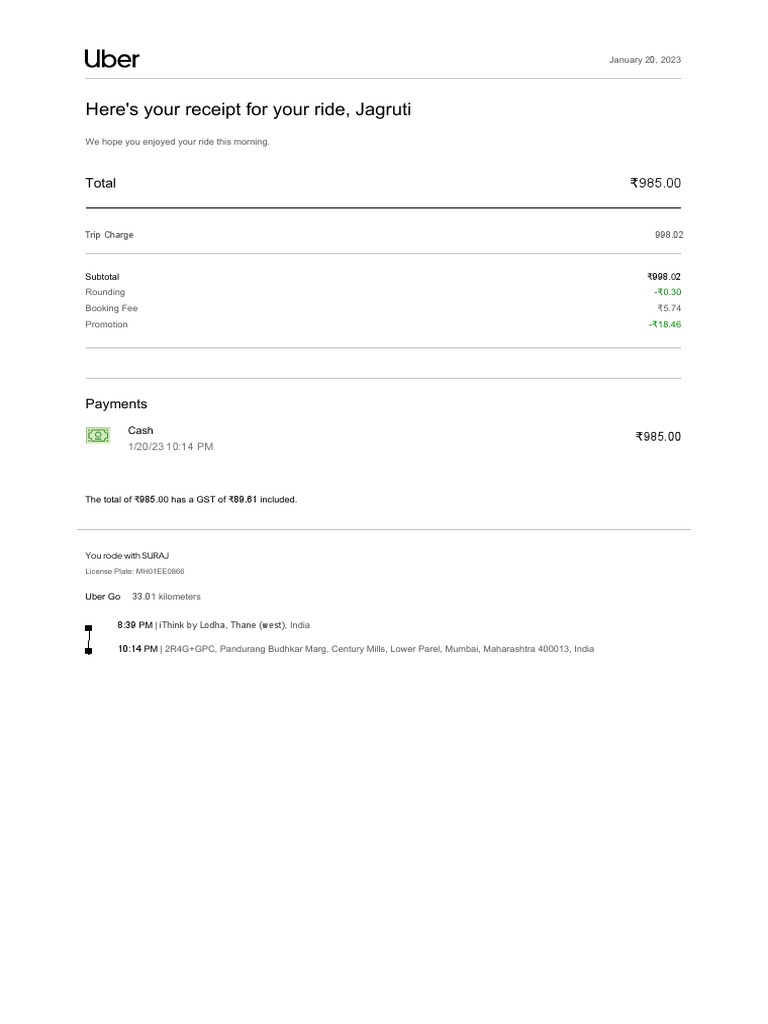 Uber

January 20, 2023

Here's your receipt for your ride, Jagruti

We hope you enjoyed your ride this morning.

Total ₹985.00

Trip Charge 998.02

Subtotal ₹998.02
Rounding -₹0.30
Booking Fee ₹5.74
Promotion -₹18.46

Payments

Cash
1/20/23 10:14 PM
₹985.00

The total of ₹985.00 has a GST of ₹89.61 included.

You rode with SURAJ
License Plate: MH01EE0866

Uber Go 33.01 kilometers

8:39 PM | iThink by Lodha, Thane (west), India

10:14 PM | 2R4G+GPC, Pandurang Budhkar Marg, Century Mills, Lower Parel, Mumbai, Maharashtra 400013, India